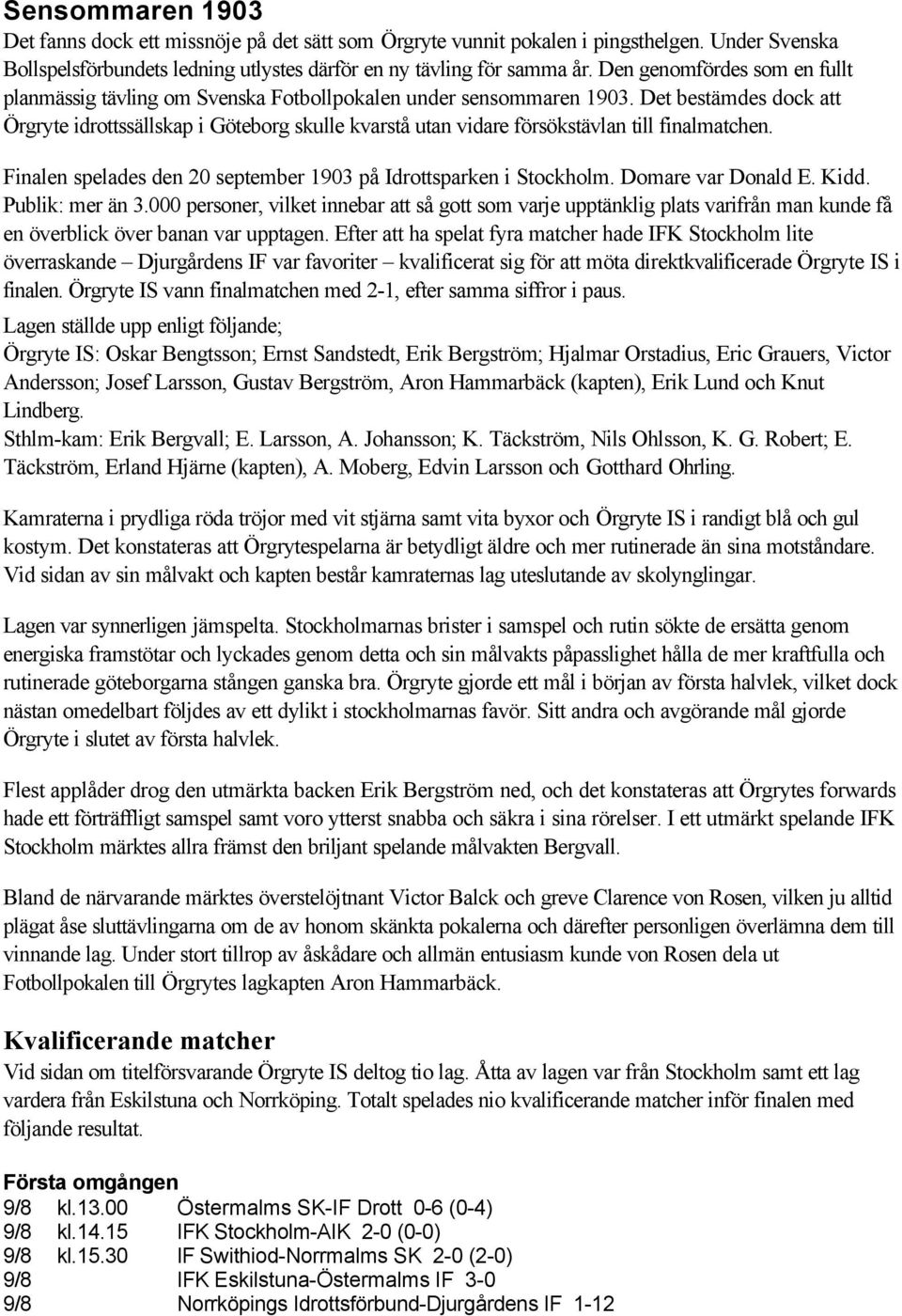 Sensommaren 1903
Det fanns dock ett missnöje på det sätt som Örgryte vunnit pokalen i pingsthelgen. Under Svenska Bollspelsförbundets ledning utlystes därför en ny tävling för samma år. Den genomfördes som en fullt planmässig tävling om Svenska Fotbollpokalen under sensommaren 1903. Det bestämdes dock att Örgryte idrottssällskap i Göteborg skulle kvarstå utan vidare försökstävlan till finalmatchen.

Finalen spelades den 20 september 1903 på Idrottsparken i Stockholm. Domare var Donald E. Kidd. Publik: mer än 3.000 personer, vilket innebar att så gott som varje upptänklig plats varifrån man kunde få en överblick över banan var upptagen. Efter att ha spelat fyra matcher hade IFK Stockholm lite överraskande – Djurgårdens IF var favoriter – kvalificerat sig för att möta direktkvalificerade Örgryte IS i finalen. Örgryte IS vann finalmatchen med 2-1, efter samma siffror i paus.

Lagen ställde upp enligt följande;
Örgryte IS: Oskar Bengtsson; Ernst Sandstedt, Erik Bergström; Hjalmar Orstadius, Eric Grauers, Victor Andersson; Josef Larsson, Gustav Bergström, Aron Hammarbäck (kapten), Erik Lund och Knut Lindberg.
Sthlm-kam: Erik Bergvall; E. Larsson, A. Johansson; K. Täckström, Nils Ohlsson, K. G. Robert; E. Täckström, Erland Hjärne (kapten), A. Moberg, Edvin Larsson och Gotthard Ohrling.

Kamraterna i prydliga röda tröjor med vit stjärna samt vita byxor och Örgryte IS i randigt blå och gul kostym. Det konstateras att Örgrytespelarna är betydligt äldre och mer rutinerade än sina motståndare. Vid sidan av sin målvakt och kapten består kamraternas lag uteslutande av skolynglingar.

Lagen var synnerligen jämspelta. Stockholmarnas brister i samspel och rutin sökte de ersätta genom energiska framstötar och lyckades genom detta och sin målvakts påpasslighet hålla de mer kraftfulla och rutinerade göteborgarna stången ganska bra. Örgryte gjorde ett mål i början av första halvlek, vilket dock nästan omedelbart följdes av ett dylikt i stockholmarnas favör. Sitt andra och avgörande mål gjorde Örgryte i slutet av första halvlek.

Flest applåder drog den utmärkta backen Erik Bergström ned, och det konstateras att Örgrytes forwards hade ett förträffligt samspel samt voro ytterst snabba och säkra i sina rörelser. I ett utmärkt spelande IFK Stockholm märktes allra främst den briljant spelande målvakten Bergvall.

Bland de närvarande märktes överstelöjtnant Victor Balck och greve Clarence von Rosen, vilken ju alltid plägat åse sluttävlingarna om de av honom skänkta pokalerna och därefter personligen överlämna dem till vinnande lag. Under stort tillrop av åskådare och allmän entusiasm kunde von Rosen dela ut Fotbollpokalen till Örgrytes lagkapten Aron Hammarbäck.

Kvalificerande matcher
Vid sidan om titelförsvarande Örgryte IS deltog tio lag. Åtta av lagen var från Stockholm samt ett lag vardera från Eskilstuna och Norrköping. Totalt spelades nio kvalificerande matcher inför finalen med följande resultat.

Första omgången
9/8 kl.13.00 Östermalms SK-IF Drott 0-6 (0-4)
9/8 kl.14.15 IFK Stockholm-AIK 2-0 (0-0)
9/8 kl.15.30 IF Swithiod-Norrmalms SK 2-0 (2-0)
9/8 IFK Eskilstuna-Östermalms IF 3-0
9/8 Norrköpings Idrottsförbund-Djurgårdens IF 1-12